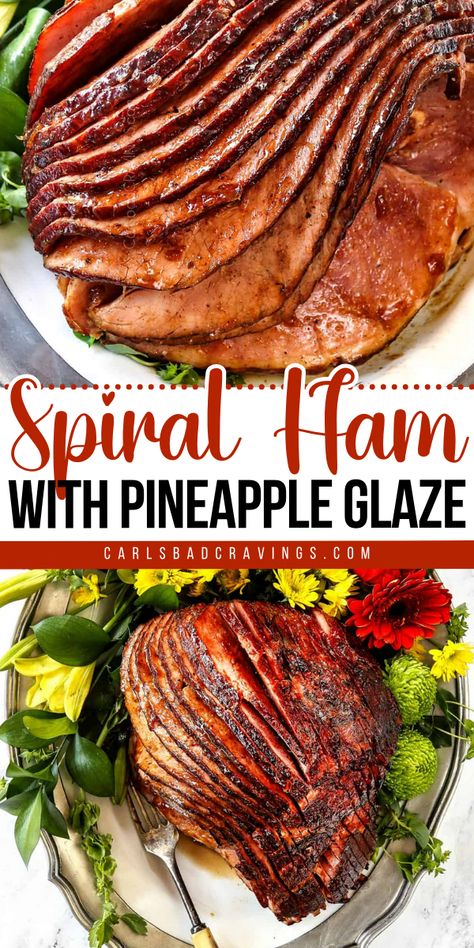 Spiral Ham
WITH PINEAPPLE GLAZE
CARLSBADCRAVINGS.COM